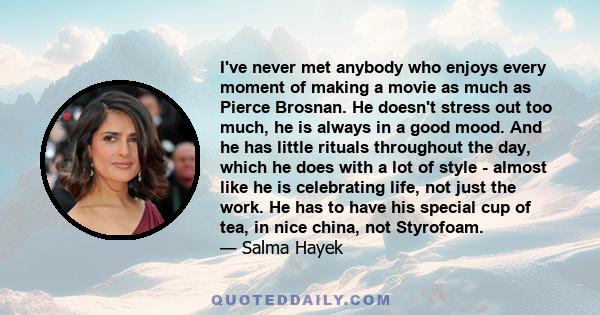 I've never met anybody who enjoys every moment of making a movie as much as Pierce Brosnan. He doesn't stress out too much, he is always in a good mood. And he has little rituals throughout the day, which he does with a lot of style - almost like he is celebrating life, not just the work. He has to have his special cup of tea, in nice china, not Styrofoam.
— Salma Hayek

QUOTEDDAILY.COM